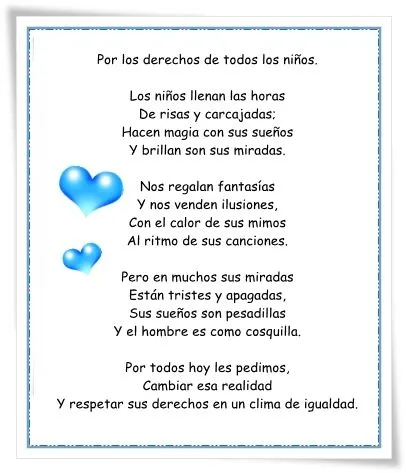 Por los derechos de todos los niños.

Los niños llenan las horas
De risas y carcajadas;
Hacen magia con sus sueños
Y brillan son sus miradas.

Nos regalan fantasías
Y nos venden ilusiones,
Con el calor de sus mimos
Al ritmo de sus canciones.

Pero en muchos sus miradas
Están tristes y apagadas,
Sus sueños son pesadillas
Y el hombre es como cosquilla.

Por todos hoy les pedimos,
Cambiar esa realidad
Y respetar sus derechos en un clima de igualdad.